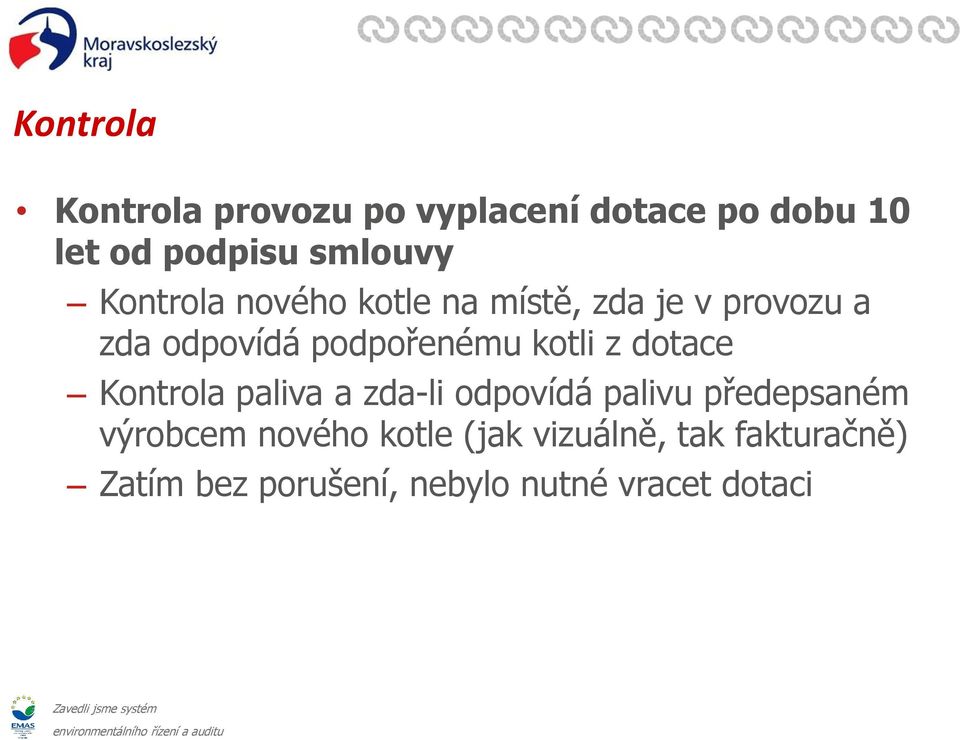 Moravskoslezský kraj

Kontrola

• Kontrola provozu po vyplacení dotace po dobu 10 let od podpisu smlouvy
– Kontrola nového kotle na místě, zda je v provozu a zda odpovídá podpořenému kotli z dotace
– Kontrola paliva a zda-li odpovídá palivu předepsaném výrobcem nového kotle (jak vizuálně, tak fakturačně)
– Zatím bez porušení, nebylo nutné vracet dotaci

EMAS

Zavedli jsme systém environmentálního řízení a auditu